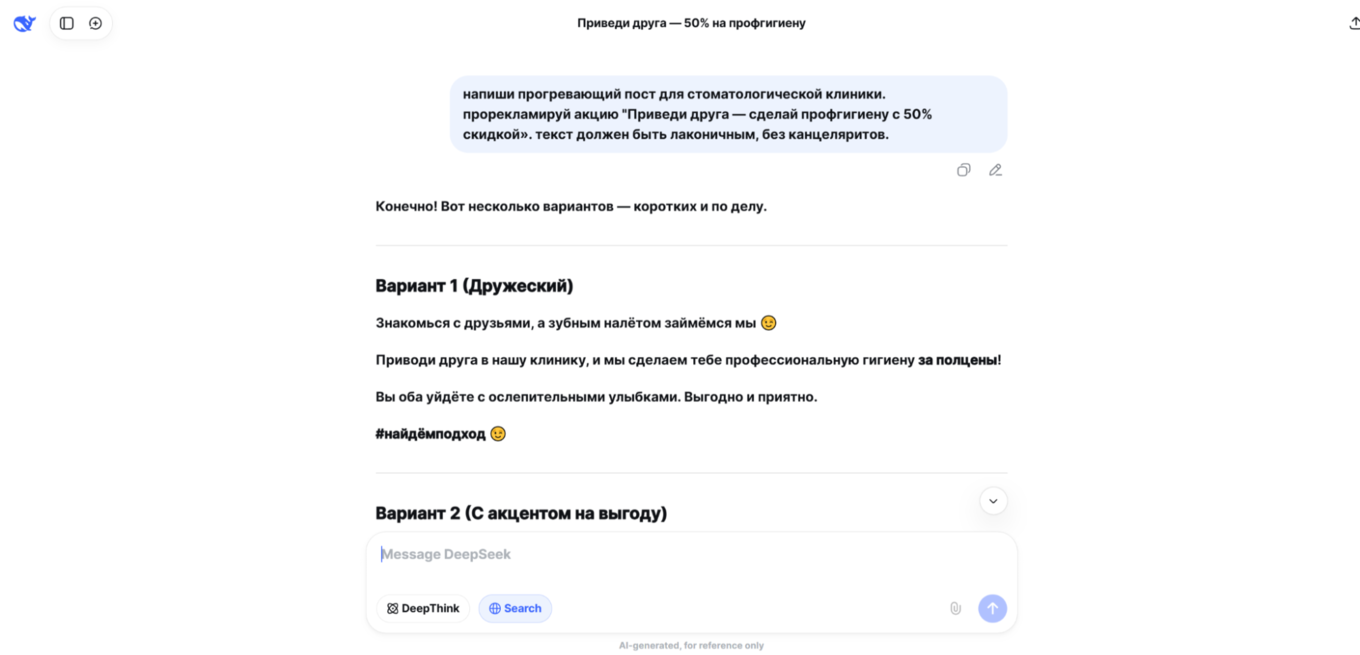 Приведи друга — 50% на профгигиену

напиши прогревающий пост для стоматологической клиники. прорекламируй акцию "Приведи друга — сделай профгигиену с 50% скидкой». текст должен быть лаконичным, без канцеляритов.

Конечно! Вот несколько вариантов — коротких и по делу.

Вариант 1 (Дружеский)

Знакомься с друзьями, а зубным налётом займёмся мы 😉

Приводи друга в нашу клинику, и мы сделаем тебе профессиональную гигиену за полцены!

Вы оба уйдёте с ослепительными улыбками. Выгодно и приятно.

#найдёмподход 😉

Вариант 2 (С акцентом на выгоду)

Message DeepSeek

DeepThink Search

AI-generated, for reference only